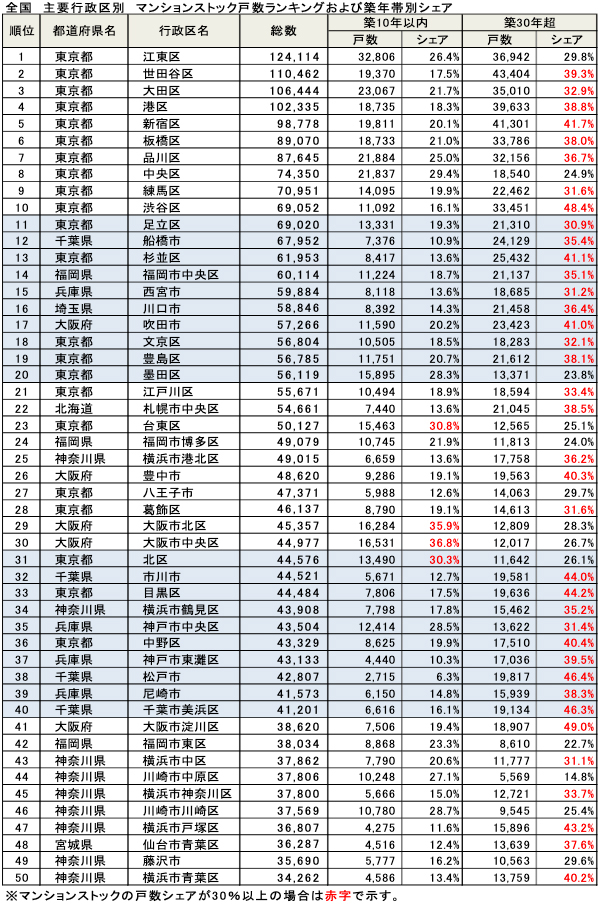 全国　主要行政区別　マンションストック戸数ランキングおよび築年帯別シェア

| 順位 | 都道府県名 | 行政区名 | 総数 | 築10年以内 戸数 | 築10年以内 シェア | 築30年超 戸数 | 築30年超 シェア |
|---|---|---|---|---|---|---|---|
| 1 | 東京都 | 江東区 | 124,114 | 32,806 | 26.4% | 36,942 | 29.8% |
| 2 | 東京都 | 世田谷区 | 110,462 | 19,370 | 17.5% | 43,404 | 39.3% |
| 3 | 東京都 | 大田区 | 106,444 | 23,067 | 21.7% | 35,010 | 32.9% |
| 4 | 東京都 | 港区 | 102,335 | 18,735 | 18.3% | 39,633 | 38.8% |
| 5 | 東京都 | 新宿区 | 98,778 | 19,811 | 20.1% | 41,301 | 41.7% |
| 6 | 東京都 | 板橋区 | 89,070 | 18,733 | 21.0% | 33,786 | 38.0% |
| 7 | 東京都 | 品川区 | 87,645 | 21,884 | 25.0% | 32,156 | 36.7% |
| 8 | 東京都 | 中央区 | 74,350 | 21,837 | 29.4% | 18,540 | 24.9% |
| 9 | 東京都 | 練馬区 | 70,951 | 14,095 | 19.9% | 22,462 | 31.6% |
| 10 | 東京都 | 渋谷区 | 69,052 | 11,092 | 16.1% | 33,451 | 48.4% |
| 11 | 東京都 | 足立区 | 69,020 | 13,331 | 19.3% | 21,310 | 30.9% |
| 12 | 千葉県 | 船橋市 | 67,952 | 7,376 | 10.9% | 24,129 | 35.4% |
| 13 | 東京都 | 杉並区 | 61,953 | 8,417 | 13.6% | 25,432 | 41.1% |
| 14 | 福岡県 | 福岡市中央区 | 60,114 | 11,224 | 18.7% | 21,137 | 35.1% |
| 15 | 兵庫県 | 西宮市 | 59,884 | 8,118 | 13.6% | 18,685 | 31.2% |
| 16 | 埼玉県 | 川口市 | 58,846 | 8,392 | 14.3% | 21,458 | 36.4% |
| 17 | 大阪府 | 吹田市 | 57,266 | 11,590 | 20.2% | 23,423 | 41.0% |
| 18 | 東京都 | 文京区 | 56,804 | 10,505 | 18.5% | 18,283 | 32.1% |
| 19 | 東京都 | 豊島区 | 56,785 | 11,751 | 20.7% | 21,612 | 38.1% |
| 20 | 東京都 | 墨田区 | 56,119 | 15,895 | 28.3% | 13,371 | 23.8% |
| 21 | 東京都 | 江戸川区 | 55,671 | 10,494 | 18.9% | 18,594 | 33.4% |
| 22 | 北海道 | 札幌市中央区 | 54,661 | 7,440 | 13.6% | 21,045 | 38.5% |
| 23 | 東京都 | 台東区 | 50,127 | 15,463 | 30.8% | 12,565 | 25.1% |
| 24 | 福岡県 | 福岡市博多区 | 49,079 | 10,745 | 21.9% | 11,813 | 24.0% |
| 25 | 神奈川県 | 横浜市港北区 | 49,015 | 6,659 | 13.6% | 17,758 | 36.2% |
| 26 | 大阪府 | 豊中市 | 48,620 | 9,286 | 19.1% | 19,563 | 40.3% |
| 27 | 東京都 | 八王子市 | 47,371 | 5,988 | 12.6% | 14,063 | 29.7% |
| 28 | 東京都 | 葛飾区 | 46,137 | 8,790 | 19.1% | 14,613 | 31.6% |
| 29 | 大阪府 | 大阪市北区 | 45,357 | 16,284 | 35.9% | 12,809 | 28.3% |
| 30 | 大阪府 | 大阪市中央区 | 44,977 | 16,531 | 36.8% | 12,017 | 26.7% |
| 31 | 東京都 | 北区 | 44,576 | 13,490 | 30.3% | 11,642 | 26.1% |
| 32 | 千葉県 | 市川市 | 44,521 | 5,671 | 12.7% | 19,581 | 44.0% |
| 33 | 東京都 | 目黒区 | 44,484 | 7,806 | 17.5% | 19,636 | 44.2% |
| 34 | 神奈川県 | 横浜市鶴見区 | 43,908 | 7,798 | 17.8% | 15,462 | 35.2% |
| 35 | 兵庫県 | 神戸市中央区 | 43,504 | 12,414 | 28.5% | 13,622 | 31.4% |
| 36 | 東京都 | 中野区 | 43,329 | 8,625 | 19.9% | 17,510 | 40.4% |
| 37 | 兵庫県 | 神戸市東灘区 | 43,133 | 4,440 | 10.3% | 17,036 | 39.5% |
| 38 | 千葉県 | 松戸市 | 42,807 | 2,715 | 6.3% | 19,817 | 46.4% |
| 39 | 兵庫県 | 尼崎市 | 41,573 | 6,150 | 14.8% | 15,939 | 38.3% |
| 40 | 千葉県 | 千葉市美浜区 | 41,201 | 6,616 | 16.1% | 19,134 | 46.3% |
| 41 | 大阪府 | 大阪市淀川区 | 38,620 | 7,506 | 19.4% | 18,907 | 49.0% |
| 42 | 福岡県 | 福岡市東区 | 38,034 | 8,868 | 23.3% | 8,610 | 22.7% |
| 43 | 神奈川県 | 横浜市中区 | 37,862 | 7,790 | 20.6% | 11,777 | 31.1% |
| 44 | 神奈川県 | 川崎市中原区 | 37,806 | 10,248 | 27.1% | 5,569 | 14.8% |
| 45 | 神奈川県 | 横浜市神奈川区 | 37,800 | 5,666 | 15.0% | 12,721 | 33.7% |
| 46 | 神奈川県 | 川崎市川崎区 | 37,569 | 10,780 | 28.7% | 9,545 | 25.4% |
| 47 | 神奈川県 | 横浜市戸塚区 | 36,807 | 4,275 | 11.6% | 15,896 | 43.2% |
| 48 | 宮城県 | 仙台市青葉区 | 36,287 | 4,516 | 12.4% | 13,639 | 37.6% |
| 49 | 神奈川県 | 藤沢市 | 35,690 | 5,777 | 16.2% | 10,563 | 29.6% |
| 50 | 神奈川県 | 横浜市青葉区 | 34,262 | 4,586 | 13.4% | 13,759 | 40.2% |

※マンションストックの戸数シェアが30%以上の場合は赤字で示す。